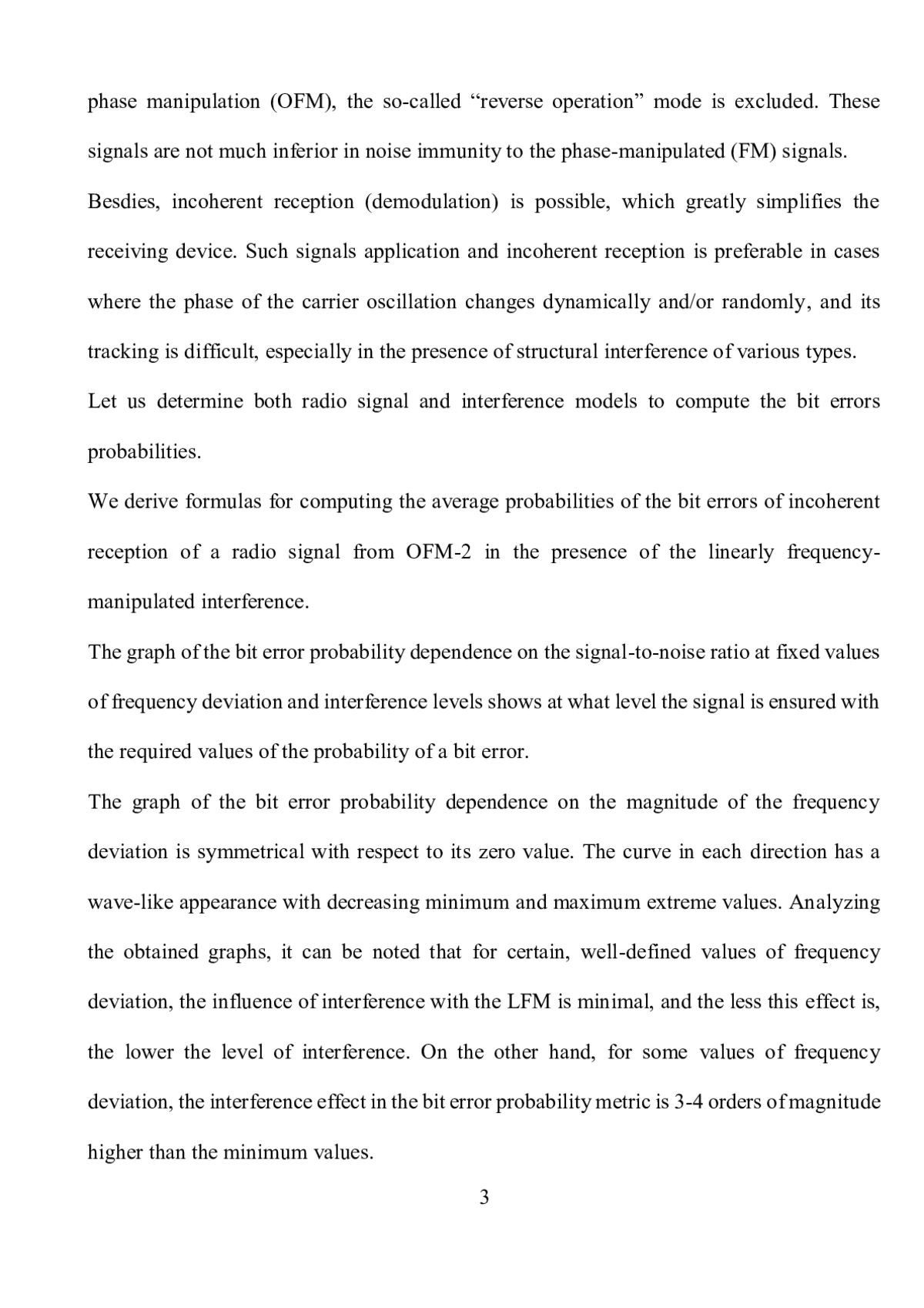 phase manipulation (OFM), the so-called “reverse operation” mode is excluded. These signals are not much inferior in noise immunity to the phase-manipulated (FM) signals.

Besdies, incoherent reception (demodulation) is possible, which greatly simplifies the receiving device. Such signals application and incoherent reception is preferable in cases where the phase of the carrier oscillation changes dynamically and/or randomly, and its tracking is difficult, especially in the presence of structural interference of various types.

Let us determine both radio signal and interference models to compute the bit errors probabilities.

We derive formulas for computing the average probabilities of the bit errors of incoherent reception of a radio signal from OFM-2 in the presence of the linearly frequency-manipulated interference.

The graph of the bit error probability dependence on the signal-to-noise ratio at fixed values of frequency deviation and interference levels shows at what level the signal is ensured with the required values of the probability of a bit error.

The graph of the bit error probability dependence on the magnitude of the frequency deviation is symmetrical with respect to its zero value. The curve in each direction has a wave-like appearance with decreasing minimum and maximum extreme values. Analyzing the obtained graphs, it can be noted that for certain, well-defined values of frequency deviation, the influence of interference with the LFM is minimal, and the less this effect is, the lower the level of interference. On the other hand, for some values of frequency deviation, the interference effect in the bit error probability metric is 3-4 orders of magnitude higher than the minimum values.

3